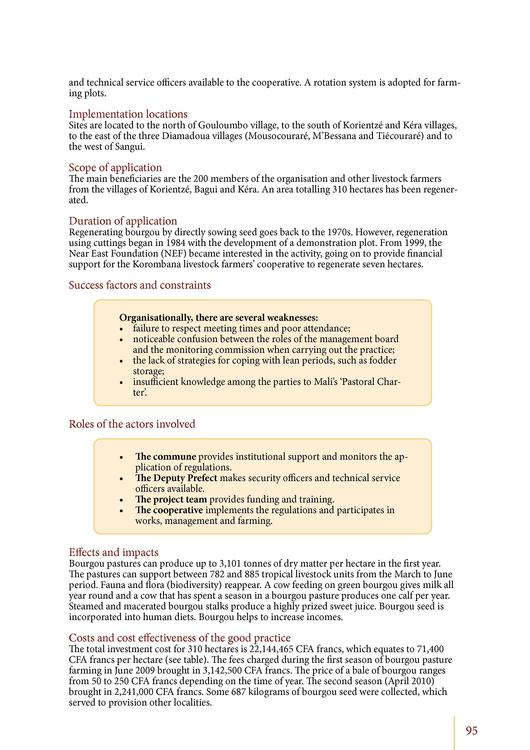 and technical service officers available to the cooperative. A rotation system is adopted for farming plots.

Implementation locations
Sites are located to the north of Gouloumbo village, to the south of Korientzé and Kéra villages, to the east of the three Diamadoua villages (Mousocouraré, M'Bessana and Tiécouraré) and to the west of Sangui.

Scope of application
The main beneficiaries are the 200 members of the organisation and other livestock farmers from the villages of Korientzé, Bagui and Kéra. An area totalling 310 hectares has been regenerated.

Duration of application
Regenerating bourgou by directly sowing seed goes back to the 1970s. However, regeneration using cuttings began in 1984 with the development of a demonstration plot. From 1999, the Near East Foundation (NEF) became interested in the activity, going on to provide financial support for the Korombana livestock farmers' cooperative to regenerate seven hectares.

Success factors and constraints

Organisationally, there are several weaknesses:
• failure to respect meeting times and poor attendance;
• noticeable confusion between the roles of the management board and the monitoring commission when carrying out the practice;
• the lack of strategies for coping with lean periods, such as fodder storage;
• insufficient knowledge among the parties to Mali's 'Pastoral Charter'.

Roles of the actors involved

• The commune provides institutional support and monitors the application of regulations.
• The Deputy Prefect makes security officers and technical service officers available.
• The project team provides funding and training.
• The cooperative implements the regulations and participates in works, management and farming.

Effects and impacts
Bourgou pastures can produce up to 3,101 tonnes of dry matter per hectare in the first year. The pastures can support between 782 and 885 tropical livestock units from the March to June period. Fauna and flora (biodiversity) reappear. A cow feeding on green bourgou gives milk all year round and a cow that has spent a season in a bourgou pasture produces one calf per year. Steamed and macerated bourgou stalks produce a highly prized sweet juice. Bourgou seed is incorporated into human diets. Bourgou helps to increase incomes.

Costs and cost effectiveness of the good practice
The total investment cost for 310 hectares is 22,144,465 CFA francs, which equates to 71,400 CFA francs per hectare (see table). The fees charged during the first season of bourgou pasture farming in June 2009 brought in 3,142,500 CFA francs. The price of a bale of bourgou ranges from 50 to 250 CFA francs depending on the time of year. The second season (April 2010) brought in 2,241,000 CFA francs. Some 687 kilograms of bourgou seed were collected, which served to provision other localities.

95